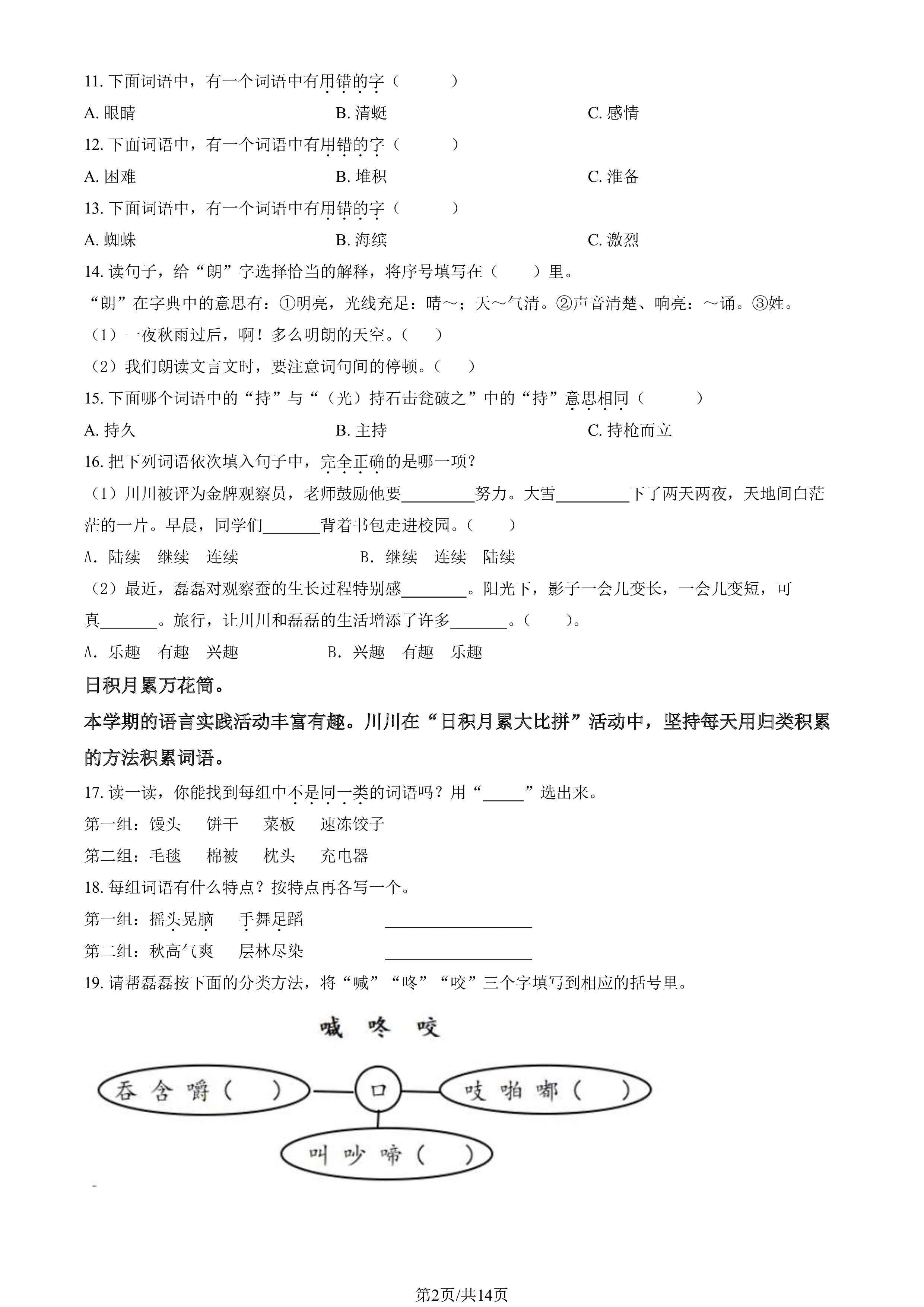 11.下面词语中，有一个词语中有用错的字（　　）

A.眼睛　　B.清蜓　　C.感情

12.下面词语中，有一个词语中有用错的字（　　）

A.困难　　B.堆积　　C.淮备

13.下面词语中，有一个词语中有用错的字（　　）

A.蜘蛛　　B.海缤　　C.激烈

14.读句子，给“朗”字选择恰当的解释，将序号填写在（　　）里。

“朗”在字典中的意思有：①明亮，光线充足：晴～；天～气清。②声音清楚、响亮：～诵。③姓。

（1）一夜秋雨过后，啊！多么明朗的天空。（　　）

（2）我们朗读文言文时，要注意词句间的停顿。（　　）

15.下面哪个词语中的“持”与“（光）持石击瓮破之”中的“持”意思相同（　　）

A.持久　　B.主持　　C.持枪而立

16.把下列词语依次填入句子中，完全正确的是哪一项？

（1）川川被评为金牌观察员，老师鼓励他要____努力。大雪____下了两天两夜，天地间白茫茫的一片。早晨，同学们____背着书包走进校园。（　　）

A.陆续　继续　连续　　B.继续　连续　陆续

（2）最近，磊磊对观察蚕的生长过程特别感____。阳光下，影子一会儿变长，一会儿变短，可真____。旅行，让川川和磊磊的生活增添了许多____。（　　）。

A.乐趣　有趣　兴趣　　B.兴趣　有趣　乐趣

日积月累万花筒。

本学期的语言实践活动丰富有趣。川川在“日积月累大比拼”活动中，坚持每天用归类积累的方法积累词语。

17.读一读，你能找到每组中不是同一类的词语吗？用“____”选出来。

第一组：馒头　饼干　菜板　速冻饺子

第二组：毛毯　棉被　枕头　充电器

18.每组词语有什么特点？按特点再各写一个。

第一组：摇头晃脑　手舞足蹈　____

第二组：秋高气爽　层林尽染　____

19.请帮磊磊按下面的分类方法，将“喊”“咚”“咬”三个字填写到相应的括号里。

喊　咚　咬

吞　含　嚼（　）

口

吱　啪　嘟（　）

叫　吵　啼（　）

第2页/共14页